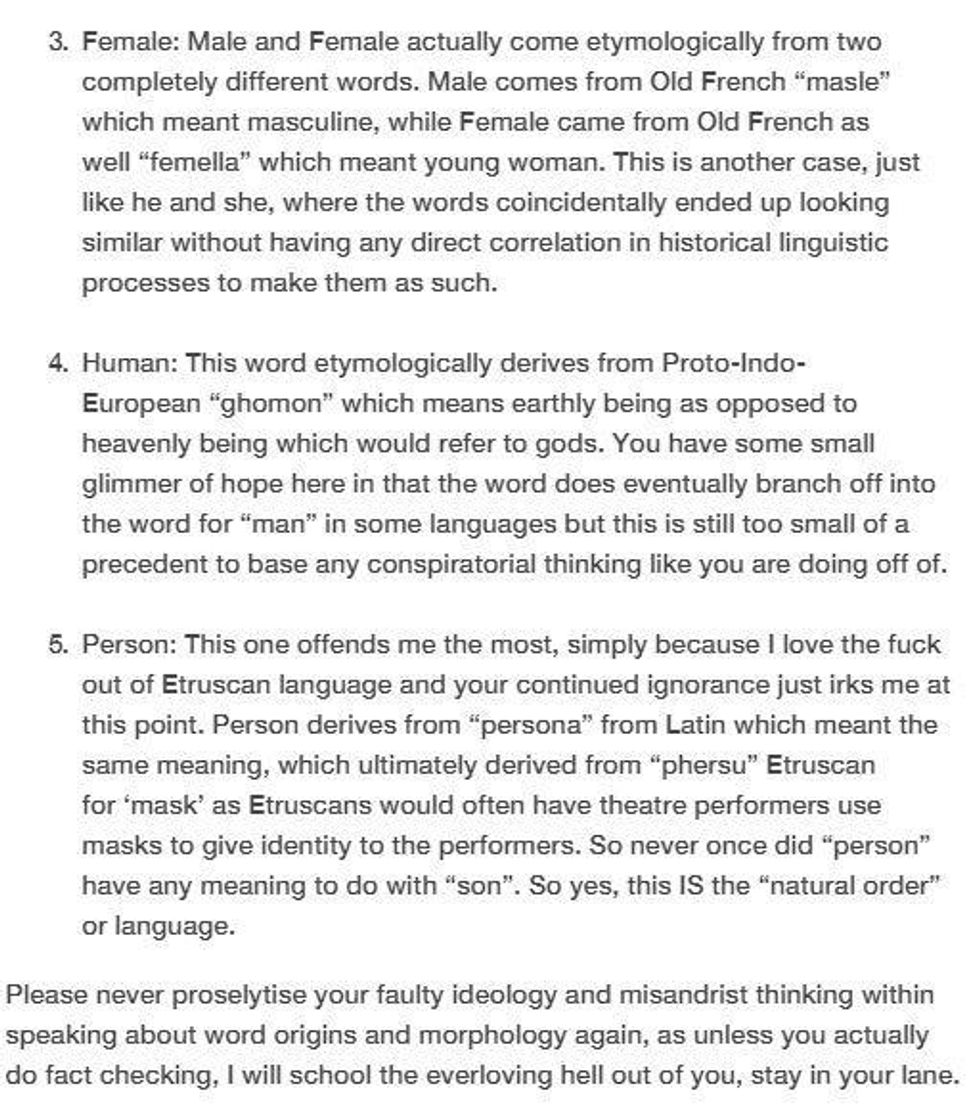 3. Female: Male and Female actually come etymologically from two completely different words. Male comes from Old French “masle” which meant masculine, while Female came from Old French as well “femella” which meant young woman. This is another case, just like he and she, where the words coincidentally ended up looking similar without having any direct correlation in historical linguistic processes to make them as such.

4. Human: This word etymologically derives from Proto-Indo-European “ghomon” which means earthly being as opposed to heavenly being which would refer to gods. You have some small glimmer of hope here in that the word does eventually branch off into the word for “man” in some languages but this is still too small of a precedent to base any conspiratorial thinking like you are doing off of.

5. Person: This one offends me the most, simply because I love the fuck out of Etruscan language and your continued ignorance just irks me at this point. Person derives from “persona” from Latin which meant the same meaning, which ultimately derived from “phersu” Etruscan for ‘mask’ as Etruscans would often have theatre performers use masks to give identity to the performers. So never once did “person” have any meaning to do with “son”. So yes, this IS the “natural order” or language.

Please never proselytise your faulty ideology and misandrist thinking within speaking about word origins and morphology again, as unless you actually do fact checking, I will school the everloving hell out of you, stay in your lane.